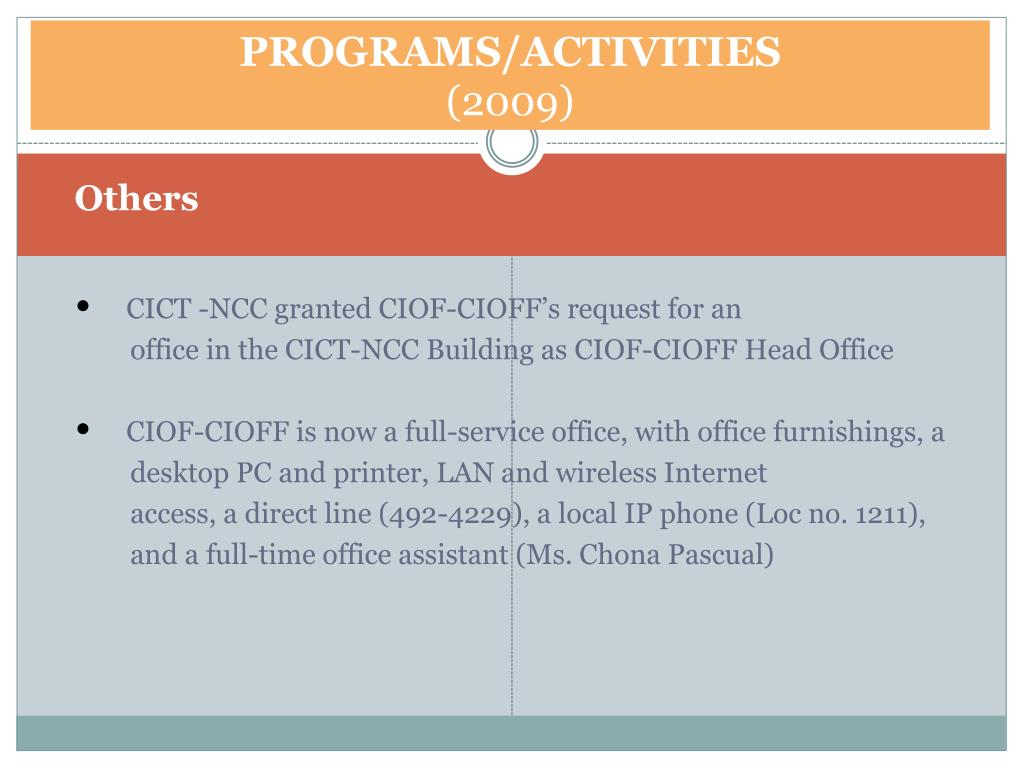 PROGRAMS/ACTIVITIES
(2009)

Others

• CICT -NCC granted CIOF-CIOFF's request for an office in the CICT-NCC Building as CIOF-CIOFF Head Office

• CIOF-CIOFF is now a full-service office, with office furnishings, a desktop PC and printer, LAN and wireless Internet access, a direct line (492-4229), a local IP phone (Loc no. 1211), and a full-time office assistant (Ms. Chona Pascual)